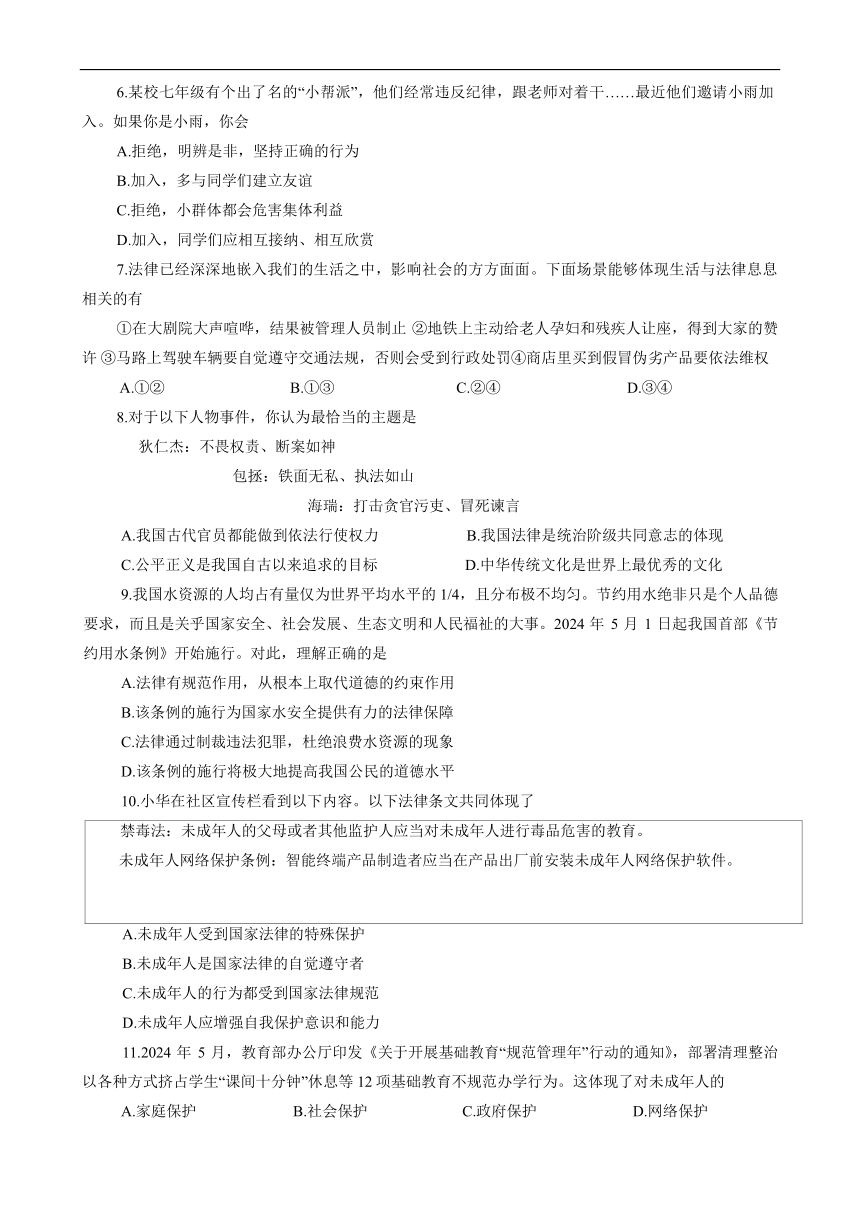 6.某校七年级有个出了名的“小帮派”，他们经常违反纪律，跟老师对着干……最近他们邀请小雨加入。如果你是小雨，你会

A.拒绝，明辨是非，坚持正确的行为

B.加入，多与同学们建立友谊

C.拒绝，小群体都会危害集体利益

D.加入，同学们应相互接纳、相互欣赏

7.法律已经深深地嵌入我们的生活之中，影响社会的方方面面。下面场景能够体现生活与法律息息相关的有

①在大剧院大声喧哗，结果被管理人员制止 ②地铁上主动给老人孕妇和残疾人让座，得到大家的赞许 ③马路上驾驶车辆要自觉遵守交通法规，否则会受到行政处罚④商店里买到假冒伪劣产品要依法维权

A.①② B.①③ C.②④ D.③④

8.对于以下人物事件，你认为最恰当的主题是

狄仁杰：不畏权贵、断案如神

包拯：铁面无私、执法如山

海瑞：打击贪官污吏、冒死谏言

A.我国古代官员都能做到依法行使权力 B.我国法律是统治阶级共同意志的体现

C.公平正义是我国自古以来追求的目标 D.中华传统文化是世界上最优秀的文化

9.我国水资源的人均占有量仅为世界平均水平的 1/4，且分布极不均匀。节约用水绝非只是个人品德要求，而且是关乎国家安全、社会发展、生态文明和人民福祉的大事。2024 年 5 月 1 日起我国首部《节约用水条例》开始施行。对此，理解正确的是

A.法律有规范作用，从根本上取代道德的约束作用

B.该条例的施行为国家水安全提供有力的法律保障

C.法律通过制裁违法犯罪，杜绝浪费水资源的现象

D.该条例的施行将极大地提高我国公民的道德水平

10.小华在社区宣传栏看到以下内容。以下法律条文共同体现了

禁毒法：未成年人的父母或者其他监护人应当对未成年人进行毒品危害的教育。

未成年人网络保护条例：智能终端产品制造者应当在产品出厂前安装未成年人网络保护软件。

A.未成年人受到国家法律的特殊保护

B.未成年人是国家法律的自觉遵守者

C.未成年人的行为都受到国家法律规范

D.未成年人应增强自我保护意识和能力

11.2024 年 5 月，教育部办公厅印发《关于开展基础教育“规范管理年”行动的通知》，部署清理整治以各种方式挤占学生“课间十分钟”休息等 12 项基础教育不规范办学行为。这体现了对未成年人的

A.家庭保护 B.社会保护 C.政府保护 D.网络保护